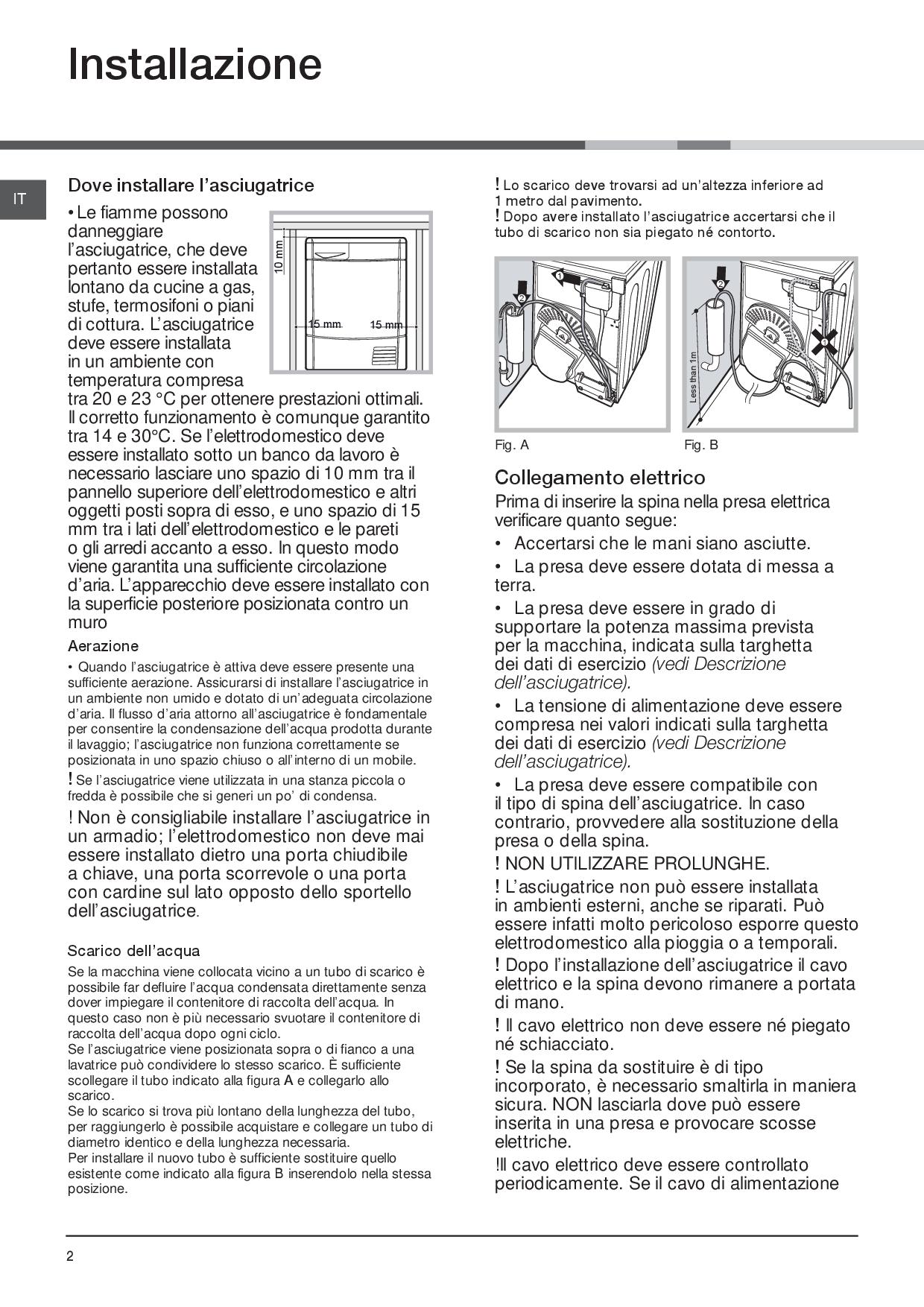 Installazione

IT

Dove installare l'asciugatrice

• Le fiamme possono danneggiare l'asciugatrice, che deve pertanto essere installata lontano da cucine a gas, stufe, termosifoni o piani di cottura. L'asciugatrice deve essere installata in un ambiente con temperatura compresa tra 20 e 23 °C per ottenere prestazioni ottimali. Il corretto funzionamento è comunque garantito tra 14 e 30°C. Se l'elettrodomestico deve essere installato sotto un banco da lavoro è necessario lasciare uno spazio di 10 mm tra il pannello superiore dell'elettrodomestico e altri oggetti posti sopra di esso, e uno spazio di 15 mm tra i lati dell'elettrodomestico e le pareti o gli arredi accanto a esso. In questo modo viene garantita una sufficiente circolazione d'aria. L'apparecchio deve essere installato con la superficie posteriore posizionata contro un muro

10 mm
15 mm
15 mm

Aerazione

• Quando l'asciugatrice è attiva deve essere presente una sufficiente aerazione. Assicurarsi di installare l'asciugatrice in un ambiente non umido e dotato di un'adeguata circolazione d'aria. Il flusso d'aria attorno all'asciugatrice è fondamentale per consentire la condensazione dell'acqua prodotta durante il lavaggio; l'asciugatrice non funziona correttamente se posizionata in uno spazio chiuso o all'interno di un mobile.

! Se l'asciugatrice viene utilizzata in una stanza piccola o fredda è possibile che si generi un po' di condensa.

! Non è consigliabile installare l'asciugatrice in un armadio; l'elettrodomestico non deve mai essere installato dietro una porta chiudibile a chiave, una porta scorrevole o una porta con cardine sul lato opposto dello sportello dell'asciugatrice.

Scarico dell'acqua

Se la macchina viene collocata vicino a un tubo di scarico è possibile far defluire l'acqua condensata direttamente senza dover impiegare il contenitore di raccolta dell'acqua. In questo caso non è più necessario svuotare il contenitore di raccolta dell'acqua dopo ogni ciclo.
Se l'asciugatrice viene posizionata sopra o di fianco a una lavatrice può condividere lo stesso scarico. È sufficiente scollegare il tubo indicato alla figura A e collegarlo allo scarico.
Se lo scarico si trova più lontano della lunghezza del tubo, per raggiungerlo è possibile acquistare e collegare un tubo di diametro identico e della lunghezza necessaria.
Per installare il nuovo tubo è sufficiente sostituire quello esistente come indicato alla figura B inserendolo nella stessa posizione.

! Lo scarico deve trovarsi ad un'altezza inferiore ad 1 metro dal pavimento.
! Dopo avere installato l'asciugatrice accertarsi che il tubo di scarico non sia piegato né contorto.

1
2
2
1
Less than 1m

Fig. A
Fig. B

Collegamento elettrico

Prima di inserire la spina nella presa elettrica verificare quanto segue:

• Accertarsi che le mani siano asciutte.

• La presa deve essere dotata di messa a terra.

• La presa deve essere in grado di supportare la potenza massima prevista per la macchina, indicata sulla targhetta dei dati di esercizio (vedi Descrizione dell'asciugatrice).

• La tensione di alimentazione deve essere compresa nei valori indicati sulla targhetta dei dati di esercizio (vedi Descrizione dell'asciugatrice).

• La presa deve essere compatibile con il tipo di spina dell'asciugatrice. In caso contrario, provvedere alla sostituzione della presa o della spina.

! NON UTILIZZARE PROLUNGHE.

! L'asciugatrice non può essere installata in ambienti esterni, anche se riparati. Può essere infatti molto pericoloso esporre questo elettrodomestico alla pioggia o a temporali.

! Dopo l'installazione dell'asciugatrice il cavo elettrico e la spina devono rimanere a portata di mano.

! Il cavo elettrico non deve essere né piegato né schiacciato.

! Se la spina da sostituire è di tipo incorporato, è necessario smaltirla in maniera sicura. NON lasciarla dove può essere inserita in una presa e provocare scosse elettriche.

!Il cavo elettrico deve essere controllato periodicamente. Se il cavo di alimentazione

2